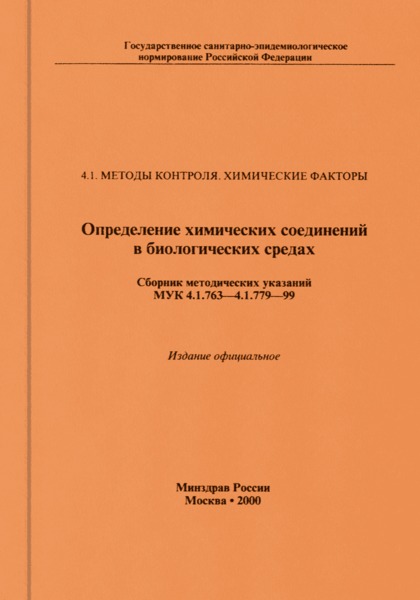 Государственное санитарно-эпидемиологическое нормирование Российской Федерации

4.1. МЕТОДЫ КОНТРОЛЯ. ХИМИЧЕСКИЕ ФАКТОРЫ

Определение химических соединений в биологических средах

Сборник методических указаний
МУК 4.1.763—4.1.779—99

Издание официальное

Минздрав России
Москва • 2000